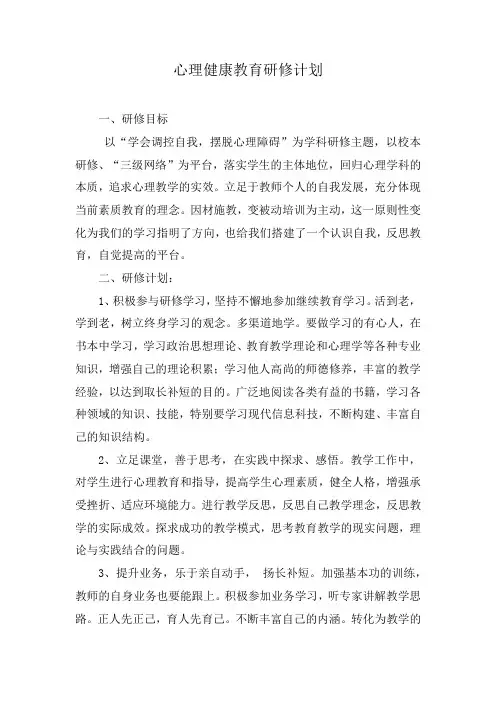 心理健康教育研修计划

一、研修目标

以“学会调控自我，摆脱心理障碍”为学科研修主题，以校本研修、“三级网络”为平台，落实学生的主体地位，回归心理学科的本质，追求心理教学的实效。立足于教师个人的自我发展，充分体现当前素质教育的理念。因材施教，变被动培训为主动，这一原则性变化为我们的学习指明了方向，也给我们搭建了一个认识自我，反思教育，自觉提高的平台。

二、研修计划：

1、积极参与研修学习，坚持不懈地参加继续教育学习。活到老，学到老，树立终身学习的观念。多渠道地学。要做学习的有心人，在书本中学习，学习政治思想理论、教育教学理论和心理学等各种专业知识，增强自己的理论积累；学习他人高尚的师德修养，丰富的教学经验，以达到取长补短的目的。广泛地阅读各类有益的书籍，学习各种领域的知识、技能，特别要学习现代信息科技，不断构建、丰富自己的知识结构。

2、立足课堂，善于思考，在实践中探求、感悟。教学工作中，对学生进行心理教育和指导，提高学生心理素质，健全人格，增强承受挫折、适应环境能力。进行教学反思，反思自己教学理念，反思教学的实际成效。探求成功的教学模式，思考教育教学的现实问题，理论与实践结合的问题。

3、提升业务，乐于亲自动手， 扬长补短。加强基本功的训练，教师的自身业务也要能跟上。积极参加业务学习，听专家讲解教学思路。正人先正己，育人先育己。不断丰富自己的内涵。转化为教学的